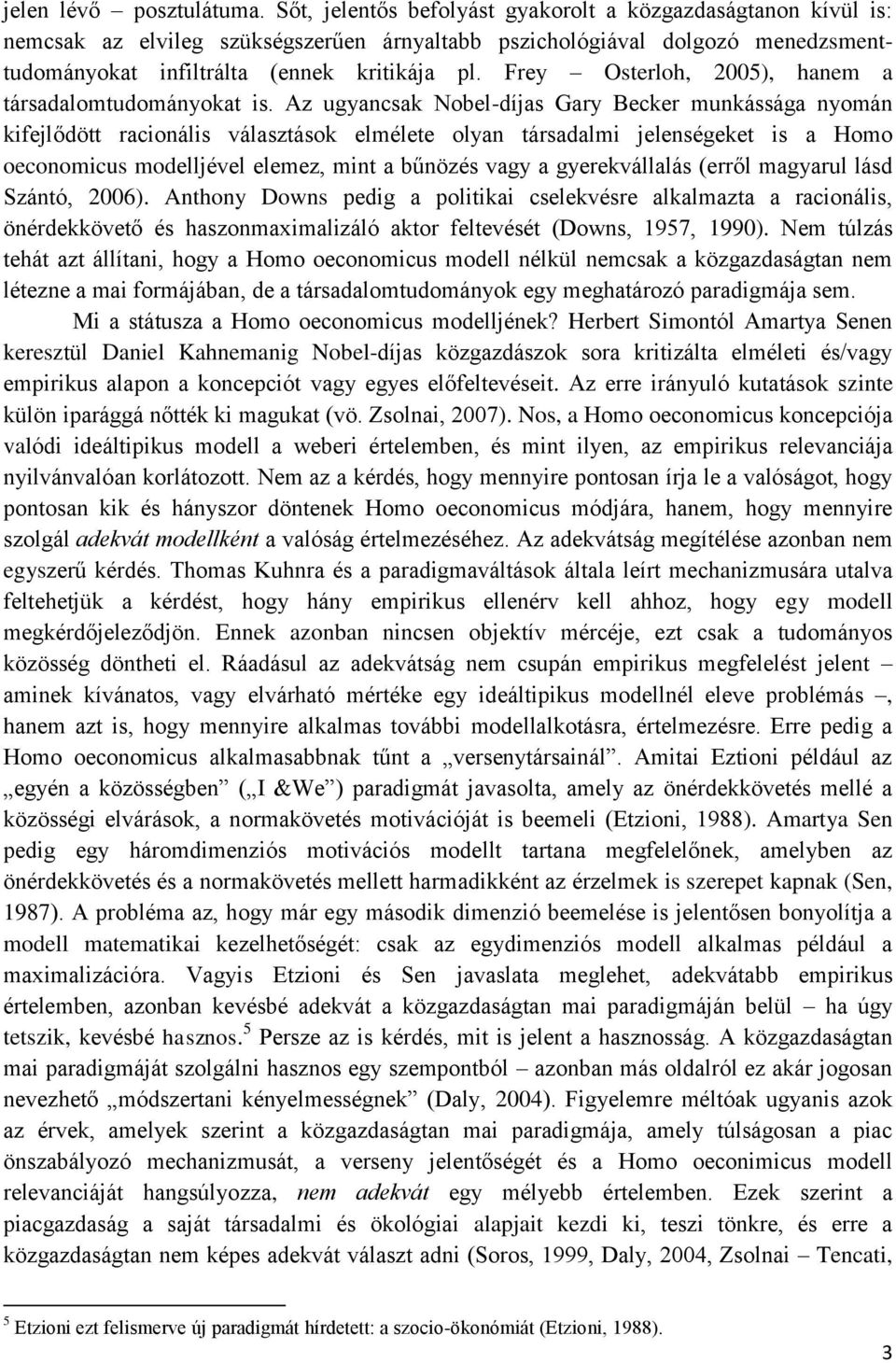 jelen lévő – posztulátuma. Sőt, jelentős befolyást gyakorolt a közgazdaságtanon kívül is: nemcsak az elvileg szükségszerűen árnyaltabb pszichológiával dolgozó menedzsment-tudományokat infiltrálta (ennek kritikája pl. Frey – Osterloh, 2005), hanem a társadalomtudományokat is. Az ugyancsak Nobel-díjas Gary Becker munkássága nyomán kifejlődött racionális választások elmélete olyan társadalmi jelenségeket is a Homo oeconomicus modelljével elemez, mint a bűnözés vagy a gyerekvállalás (erről magyarul lásd Szántó, 2006). Anthony Downs pedig a politikai cselekvésre alkalmazta a racionális, önérdekkövető és haszonmaximalizáló aktor feltevését (Downs, 1957, 1990). Nem túlzás tehát azt állítani, hogy a Homo oeconomicus modell nélkül nemcsak a közgazdaságtan nem létezne a mai formájában, de a társadalomtudományok egy meghatározó paradigmája sem.

Mi a státusza a Homo oeconomicus modelljének? Herbert Simontól Amartya Senen keresztül Daniel Kahnemanig Nobel-díjas közgazdászok sora kritizálta elméleti és/vagy empirikus alapon a koncepciót vagy egyes előfeltevéseit. Az erre irányuló kutatások szinte külön iparággá nőtték ki magukat (vö. Zsolnai, 2007). Nos, a Homo oeconomicus koncepciója valódi ideáltipikus modell a weberi értelemben, és mint ilyen, az empirikus relevanciája nyilvánvalóan korlátozott. Nem az a kérdés, hogy mennyire pontosan írja le a valóságot, hogy pontosan kik és hányszor döntenek Homo oeconomicus módjára, hanem, hogy mennyire szolgál adekvát modellként a valóság értelmezéséhez. Az adekvátság megítélése azonban nem egyszerű kérdés. Thomas Kuhnra és a paradigmaváltások általa leírt mechanizmusára utalva feltehetjük a kérdést, hogy hány empirikus ellenérv kell ahhoz, hogy egy modell megkérdőjeleződjön. Ennek azonban nincsen objektív mércéje, ezt csak a tudományos közösség döntheti el. Ráadásul az adekvátság nem csupán empirikus megfelelést jelent – aminek kívánatos, vagy elvárható mértéke egy ideáltipikus modellnél eleve problémás –, hanem azt is, hogy mennyire alkalmas további modellalkotásra, értelmezésre. Erre pedig a Homo oeconomicus alkalmasabbnak tűnt a „versenytársainál”. Amitai Eztioni például az „egyén a közösségben” („I &We”) paradigmát javasolta, amely az önérdekkövetés mellé a közösségi elvárások, a normakövetés motivációját is beemeli (Etzioni, 1988). Amartya Sen pedig egy háromdimenziós motivációs modellt tartana megfelelőnek, amelyben az önérdekkövetés és a normakövetés mellett harmadikként az érzelmek is szerepet kapnak (Sen, 1987). A probléma az, hogy már egy második dimenzió beemelése is jelentősen bonyolítja a modell matematikai kezelhetőségét: csak az egydimenziós modell alkalmas például a maximalizációra. Vagyis Etzioni és Sen javaslata meglehet, adekvátabb empirikus értelemben, azonban kevésbé adekvát a közgazdaságtan mai paradigmáján belül – ha úgy tetszik, kevésbé hasznos.$^5$ Persze az is kérdés, mit is jelent a hasznosság. A közgazdaságtan mai paradigmáját szolgálni hasznos egy szempontból – azonban más oldalról ez akár jogosan nevezhető „módszertani kényelmességnek” (Daly, 2004). Figyelemre méltóak ugyanis azok az érvek, amelyek szerint a közgazdaságtan mai paradigmája, amely túlságosan a piac önszabályozó mechanizmusát, a verseny jelentőségét és a Homo oeconimicus modell relevanciáját hangsúlyozza, nem adekvát egy mélyebb értelemben. Ezek szerint a piacgazdaság a saját társadalmi és ökológiai alapjait kezdi ki, teszi tönkre, és erre a közgazdaságtan nem képes adekvát választ adni (Soros, 1999, Daly, 2004, Zsolnai – Tencati,

$^5$ Etzioni ezt felismerve új paradigmát hírdetett: a szocio-ökonómiát (Etzioni, 1988).

3